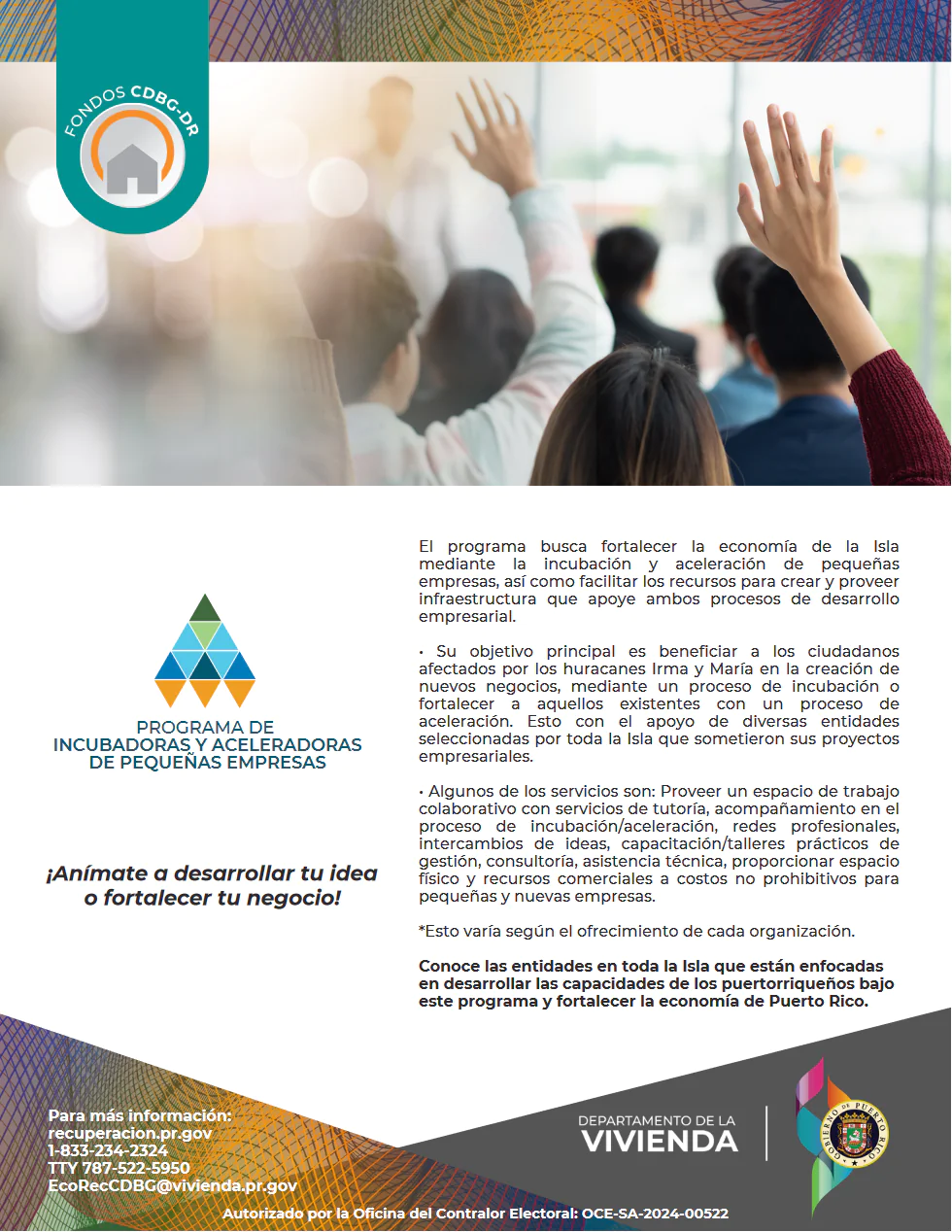 FONDOS CDBG-DR

PROGRAMA DE INCUBADORAS Y ACELERADORAS DE PEQUEÑAS EMPRESAS

¡Anímate a desarrollar tu idea o fortalecer tu negocio!

El programa busca fortalecer la economía de la Isla mediante la incubación y aceleración de pequeñas empresas, así como facilitar los recursos para crear y proveer infraestructura que apoye ambos procesos de desarrollo empresarial.

• Su objetivo principal es beneficiar a los ciudadanos afectados por los huracanes Irma y María en la creación de nuevos negocios, mediante un proceso de incubación o fortalecer a aquellos existentes con un proceso de aceleración. Esto con el apoyo de diversas entidades seleccionadas por toda la Isla que sometieron sus proyectos empresariales.

• Algunos de los servicios son: Proveer un espacio de trabajo colaborativo con servicios de tutoría, acompañamiento en el proceso de incubación/aceleración, redes profesionales, intercambios de ideas, capacitación/talleres prácticos de gestión, consultoría, asistencia técnica, proporcionar espacio físico y recursos comerciales a costos no prohibitivos para pequeñas y nuevas empresas.

*Esto varía según el ofrecimiento de cada organización.

Conoce las entidades en toda la Isla que están enfocadas en desarrollar las capacidades de los puertorriqueños bajo este programa y fortalecer la economía de Puerto Rico.

Para más información:
recuperacion.pr.gov
1-833-234-2324
TTY 787-522-5950
EcoRecCDBG@vivienda.pr.gov

DEPARTAMENTO DE LA VIVIENDA

GOBIERNO DE PUERTO RICO

Autorizado por la Oficina del Contralor Electoral: OCE-SA-2024-00522